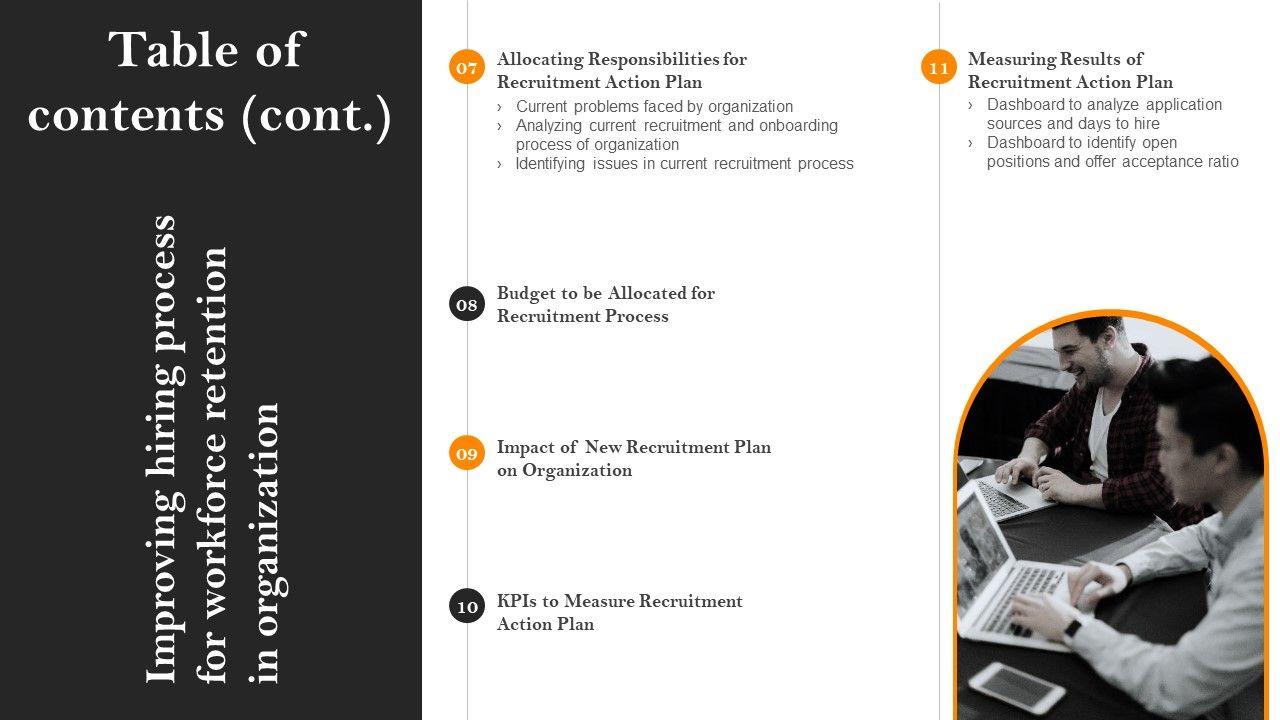 Table of contents (cont.)

Improving hiring process for workforce retention in organization

07 Allocating Responsibilities for Recruitment Action Plan
› Current problems faced by organization
› Analyzing current recruitment and onboarding process of organization
› Identifying issues in current recruitment process

08 Budget to be Allocated for Recruitment Process

09 Impact of New Recruitment Plan on Organization

10 KPIs to Measure Recruitment Action Plan

11 Measuring Results of Recruitment Action Plan
› Dashboard to analyze application sources and days to hire
› Dashboard to identify open positions and offer acceptance ratio